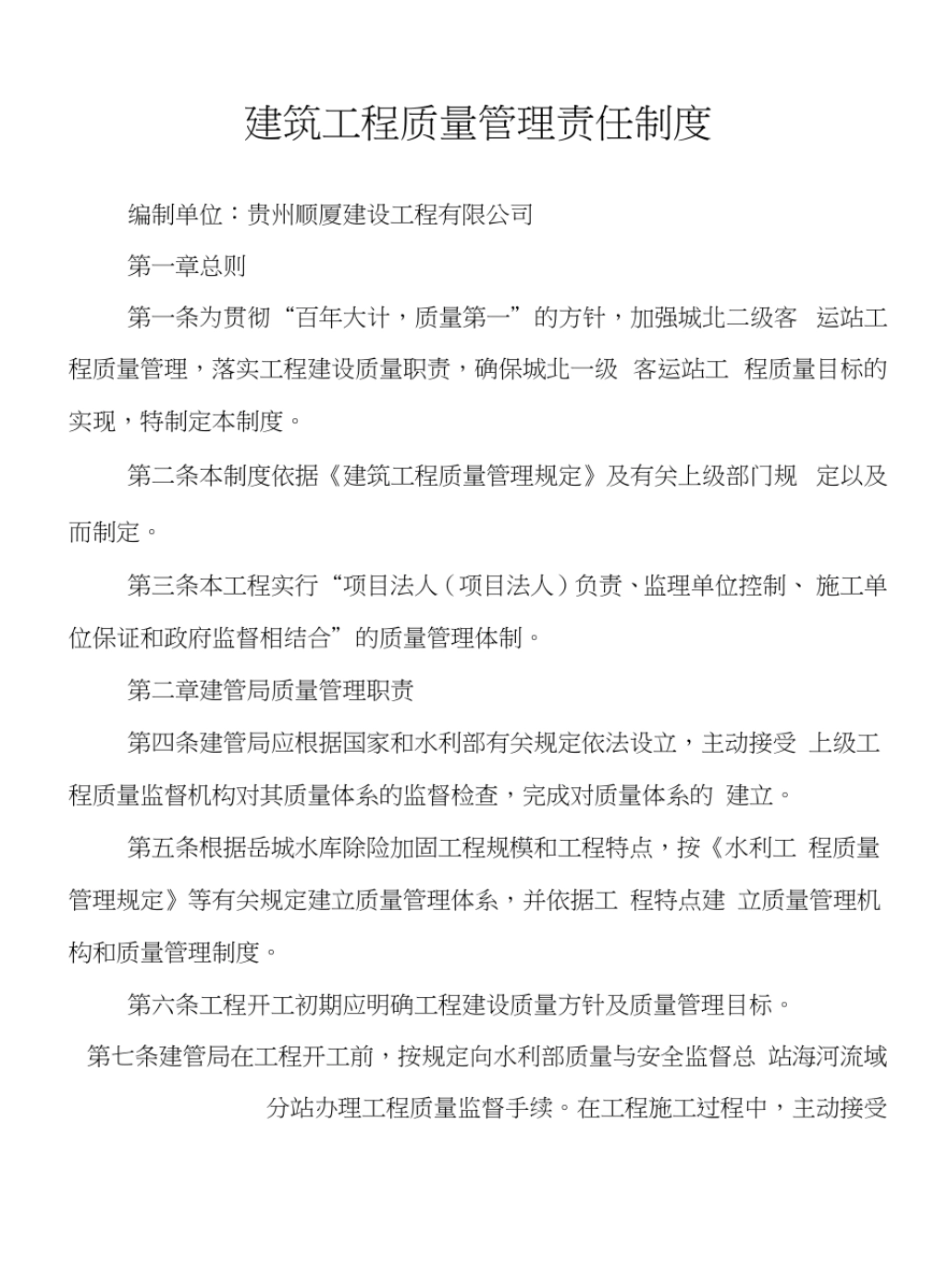 建筑工程质量管理责任制度

编制单位：贵州顺厦建设工程有限公司

第一章总则

第一条为贯彻“百年大计，质量第一”的方针，加强城北二级客 运站工程质量管理，落实工程建设质量职责，确保城北一级 客运站工 程质量目标的实现，特制定本制度。

第二条本制度依据《建筑工程质量管理规定》及有关上级部门规 定以及而制定。

第三条本工程实行“项目法人（项目法人）负责、监理单位控制、 施工单位保证和政府监督相结合”的质量管理体制。

第二章建管局质量管理职责

第四条建管局应根据国家和水利部有关规定依法设立，主动接受 上级工程质量监督机构对其质量体系的监督检查，完成对质量体系的 建立。

第五条根据岳城水库除险加固工程规模和工程特点，按《水利工 程质量管理规定》等有关规定建立质量管理体系，并依据工 程特点建 立质量管理机构和质量管理制度。

第六条工程开工初期应明确工程建设质量方针及质量管理目标。

第七条建管局在工程开工前，按规定向水利部质量与安全监督总 站海河流域分站办理工程质量监督手续。在工程施工过程中，主动接受